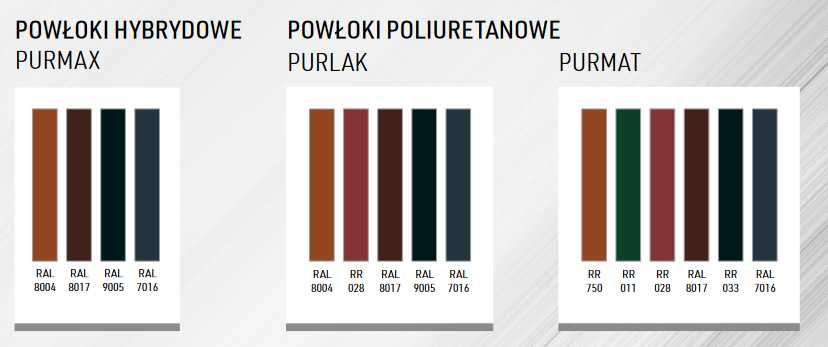 POWŁOKI HYBRYDOWE
PURMAX

RAL 8004
RAL 8017
RAL 9005
RAL 7016

POWŁOKI POLIURETANOWE
PURLAK

RAL 8004
RR 028
RAL 8017
RAL 9005
RAL 7016

PURMAT

RR 750
RR 011
RR 028
RAL 8017
RR 033
RAL 7016